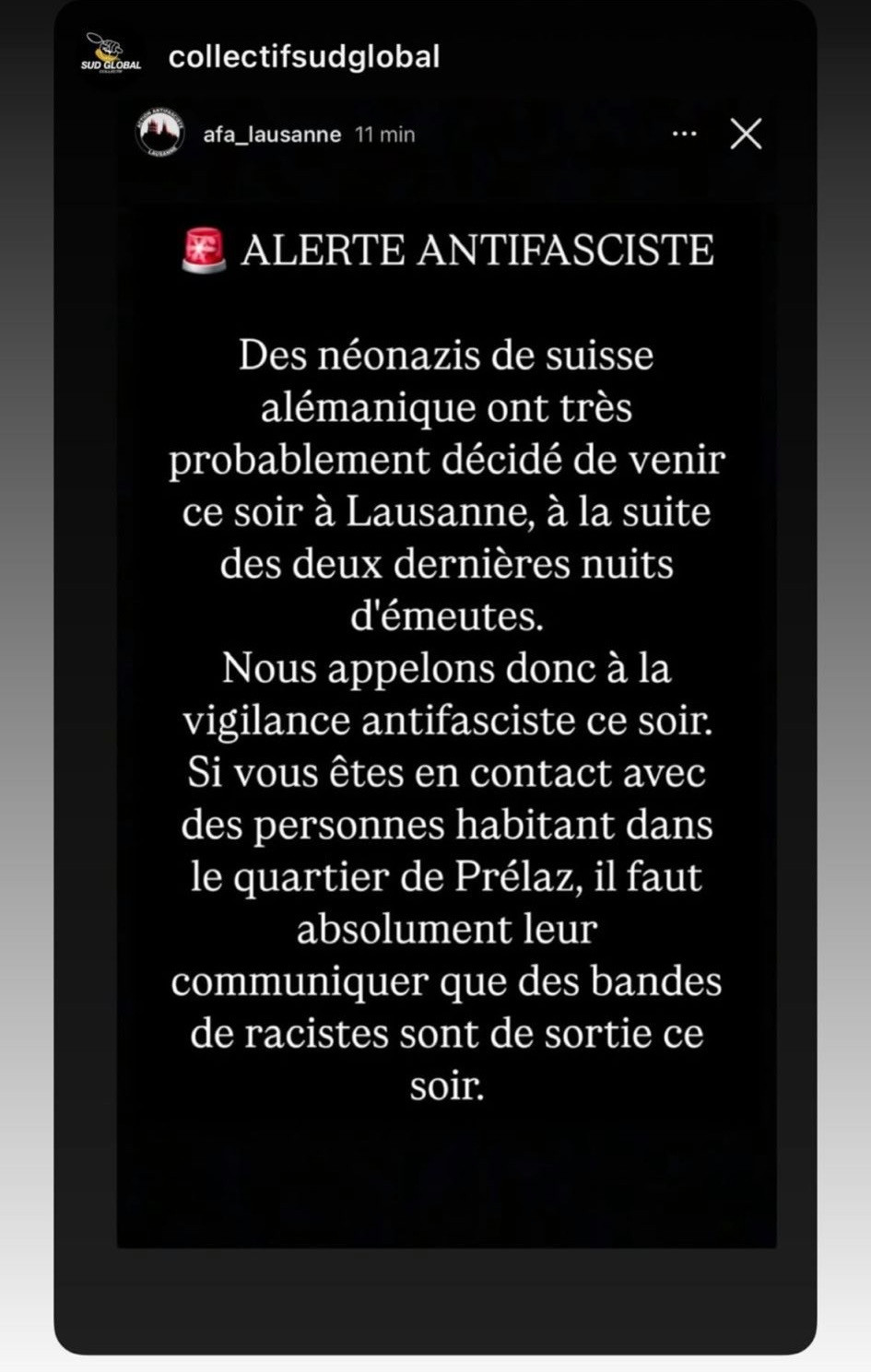 SUD GLOBAL collectifsudglobal

afa_lausanne 11 min

🚨 ALERTE ANTIFASCISTE

Des néonazis de suisse alémanique ont très probablement décidé de venir ce soir à Lausanne, à la suite des deux dernières nuits d'émeutes.
Nous appelons donc à la vigilance antifasciste ce soir.
Si vous êtes en contact avec des personnes habitant dans le quartier de Prélaz, il faut absolument leur communiquer que des bandes de racistes sont de sortie ce soir.